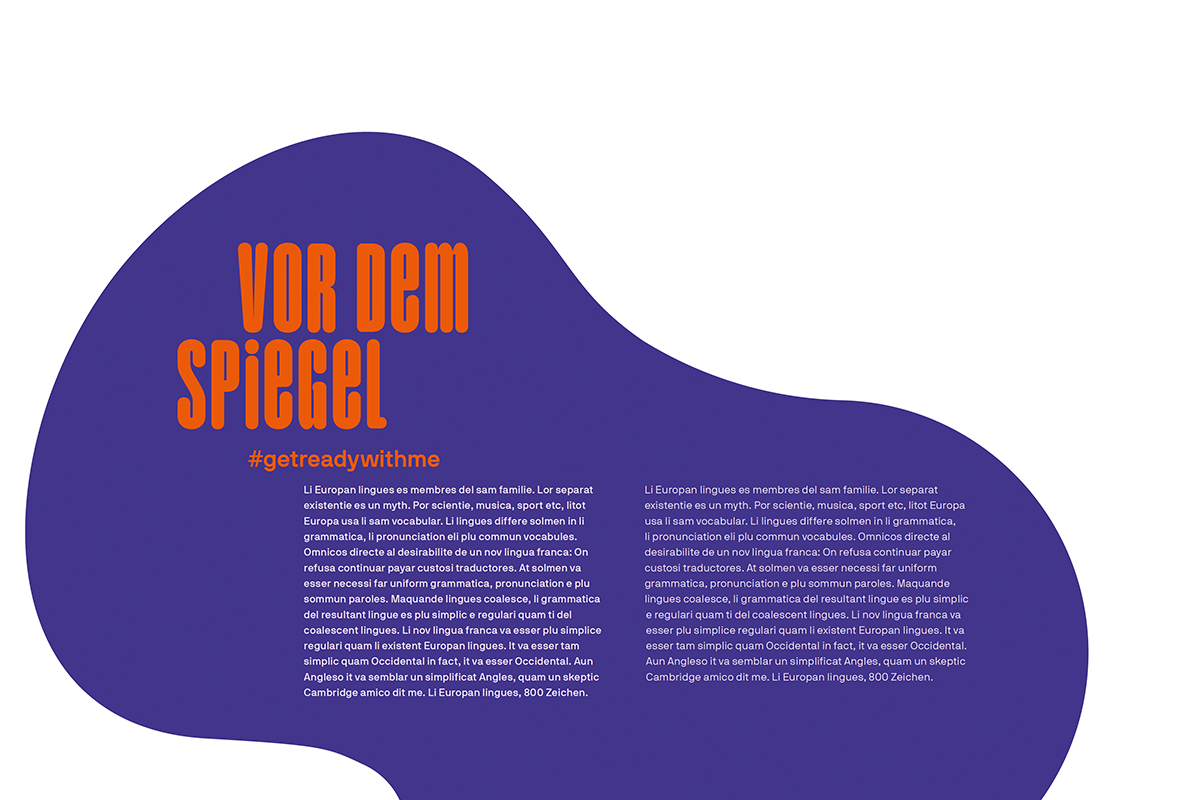 VOR DEM SPIEGEL

#getreadywithme

Li Europan lingues es membres del sam familie. Lor separat existentie es un myth. Por scientie, musica, sport etc, litot Europa usa li sam vocabular. Li lingues differe solmen in li grammatica, li pronunciation eli plu commun vocabules. Omnicos directe al desirabilite de un nov lingua franca: On refusa continuar payar custosi traductores. At solmen va esser necessi far uniform grammatica, pronunciation e plu sommun paroles. Maquande lingues coalesce, li grammatica del resultant lingue es plu simplic e regulari quam ti del coalescent lingues. Li nov lingua franca va esser plu simplice regulari quam li existent Europan lingues. It va esser tam simplic quam Occidental in fact, it va esser Occidental. Aun Angleso it va semblar un simplificat Angles, quam un skeptic Cambridge amico dit me. Li Europan lingues, 800 Zeichen.

Li Europan lingues es membres del sam familie. Lor separat existentie es un myth. Por scientie, musica, sport etc, litot Europa usa li sam vocabular. Li lingues differe solmen in li grammatica, li pronunciation eli plu commun vocabules. Omnicos directe al desirabilite de un nov lingua franca: On refusa continuar payar custosi traductores. At solmen va esser necessi far uniform grammatica, pronunciation e plu sommun paroles. Maquande lingues coalesce, li grammatica del resultant lingue es plu simplic e regulari quam ti del coalescent lingues. Li nov lingua franca va esser plu simplice regulari quam li existent Europan lingues. It va esser tam simplic quam Occidental in fact, it va esser Occidental. Aun Angleso it va semblar un simplificat Angles, quam un skeptic Cambridge amico dit me. Li Europan lingues, 800 Zeichen.